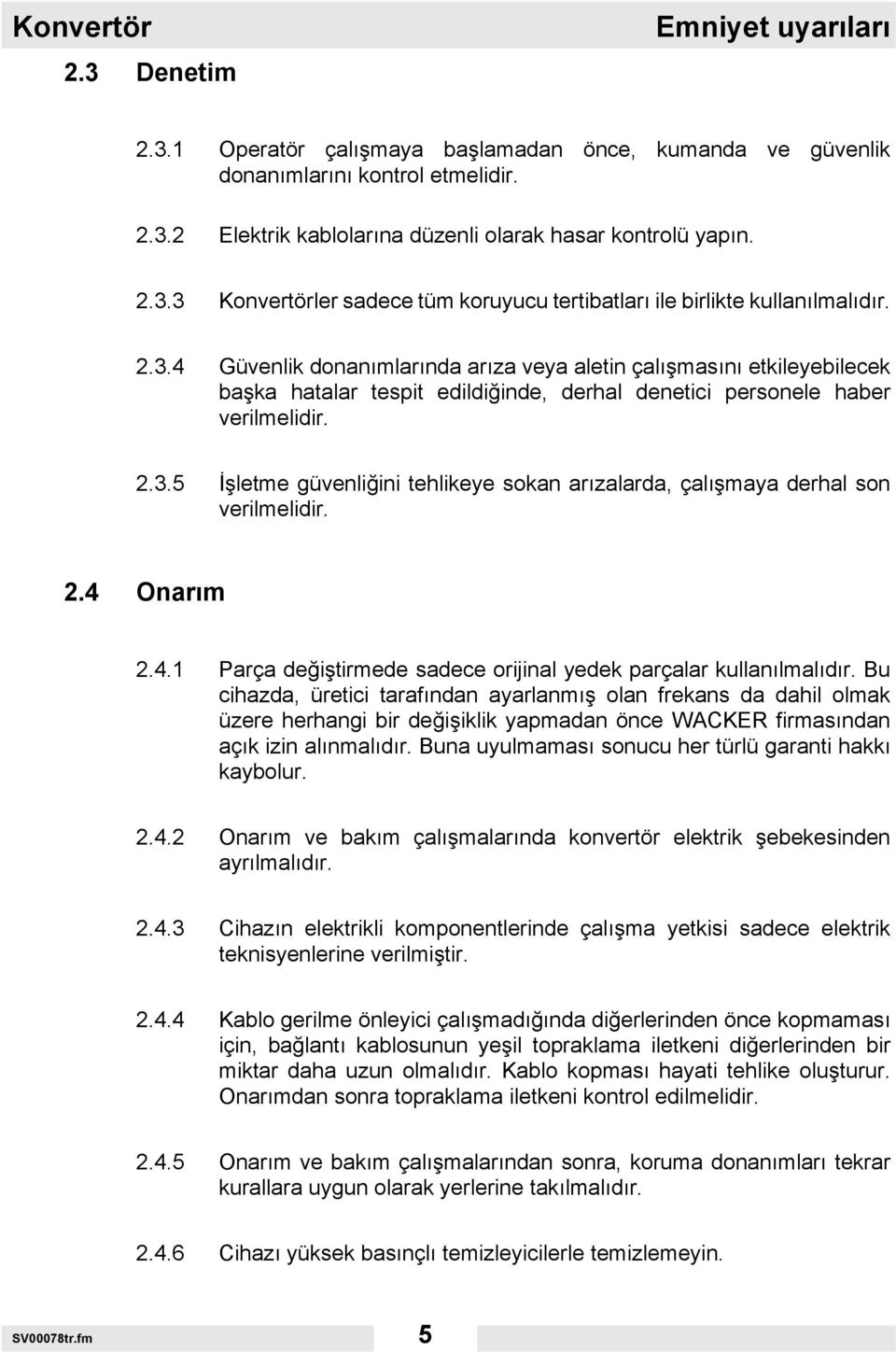 Konvertör

Emniyet uyarıları

2.3 Denetim

2.3.1 Operatör çalışmaya başlamadan önce, kumanda ve güvenlik donanımlarını kontrol etmelidir.

2.3.2 Elektrik kablolarına düzenli olarak hasar kontrolü yapın.

2.3.3 Konvertörler sadece tüm koruyucu tertibatları ile birlikte kullanılmalıdır.

2.3.4 Güvenlik donanımlarında arıza veya aletin çalışmasını etkileyebilecek başka hatalar tespit edildiğinde, derhal denetici personele haber verilmelidir.

2.3.5 İşletme güvenliğini tehlikeye sokan arızalarda, çalışmaya derhal son verilmelidir.

2.4 Onarım

2.4.1 Parça değiştirmede sadece orijinal yedek parçalar kullanılmalıdır. Bu cihazda, üretici tarafından ayarlanmış olan frekans da dahil olmak üzere herhangi bir değişiklik yapmadan önce WACKER firmasından açık izin alınmalıdır. Buna uyulmaması sonucu her türlü garanti hakkı kaybolur.

2.4.2 Onarım ve bakım çalışmalarında konvertör elektrik şebekesinden ayrılmalıdır.

2.4.3 Cihazın elektrikli komponentlerinde çalışma yetkisi sadece elektrik teknisyenlerine verilmiştir.

2.4.4 Kablo gerilme önleyici çalışmadığında diğerlerinden önce kopmaması için, bağlantı kablosunun yeşil topraklama iletkeni diğerlerinden bir miktar daha uzun olmalıdır. Kablo kopması hayati tehlike oluşturur. Onarımdan sonra topraklama iletkeni kontrol edilmelidir.

2.4.5 Onarım ve bakım çalışmalarından sonra, koruma donanımları tekrar kurallara uygun olarak yerlerine takılmalıdır.

2.4.6 Cihazı yüksek basınçlı temizleyicilerle temizlemeyin.

SV00078tr.fm

5